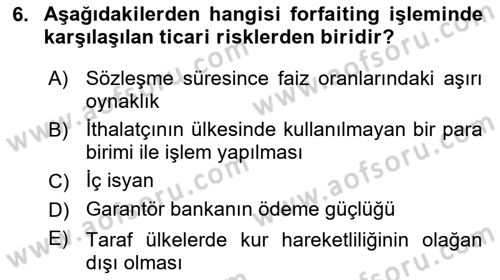 6. Aşağıdakilerden hangisi forfaiting işleminde karşılaşılan ticari risklerden biridir?

A) Sözleşme süresince faiz oranlarındaki aşırı oynaklık

B) İthalatçının ülkesinde kullanılmayan bir para birimi ile işlem yapılması

C) İç isyan

D) Garantör bankanın ödeme güçlüğü

E) Taraf ülkelerde kur hareketliliğinin olağan dışı olması

www.aofsoru.com